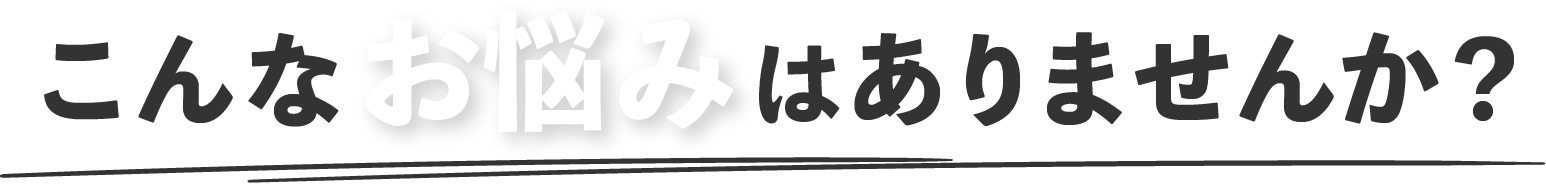 こんなお悩みはありませんか？